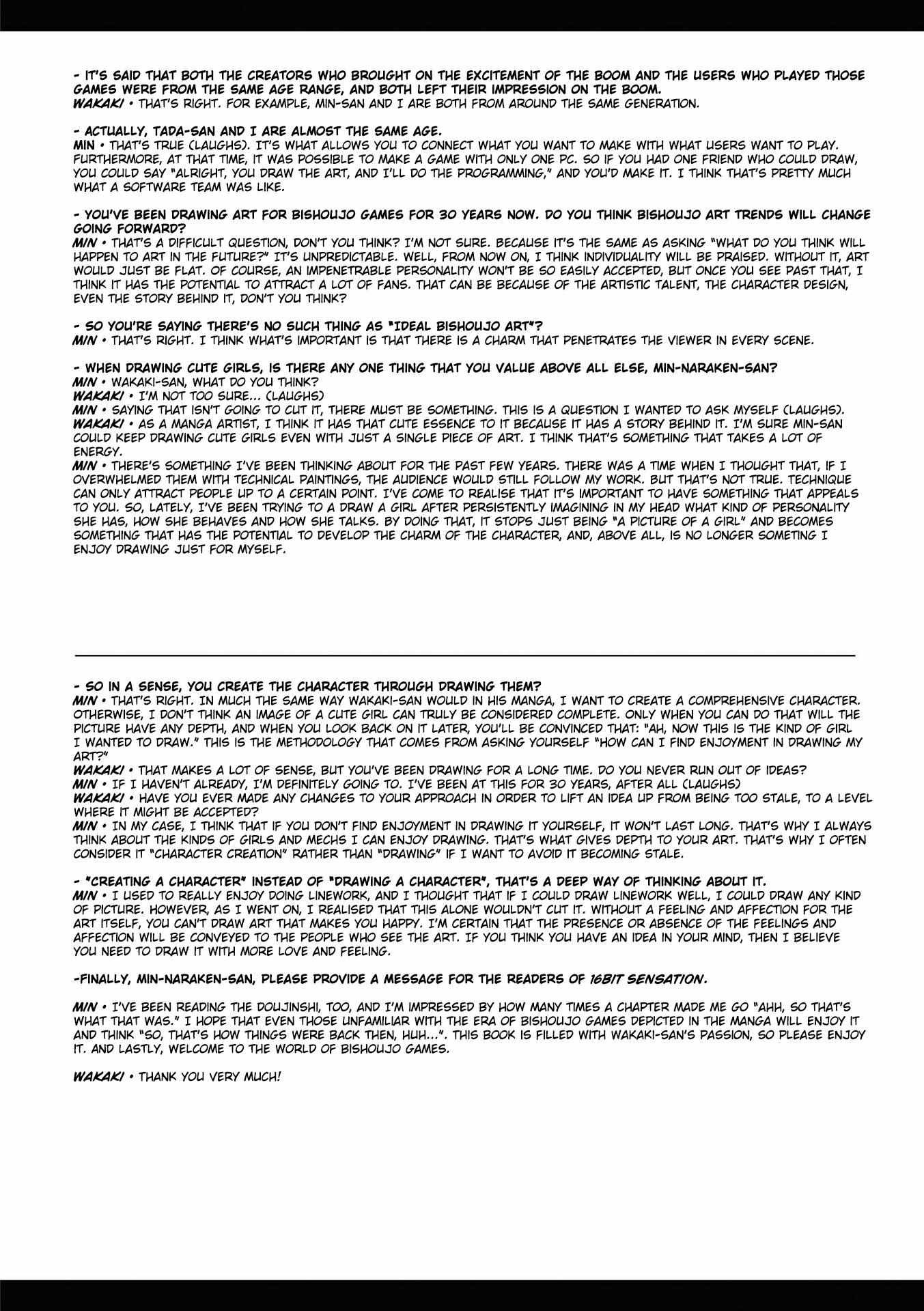 - IT'S SAID THAT BOTH THE CREATORS WHO BROUGHT ON THE EXCITEMENT OF THE BOOM AND THE USERS WHO PLAYED THOSE GAMES WERE FROM THE SAME AGE RANGE, AND BOTH LEFT THEIR IMPRESSION ON THE BOOM.
WAKAKI • THAT'S RIGHT. FOR EXAMPLE, MIN-SAN AND I ARE BOTH FROM AROUND THE SAME GENERATION.

- ACTUALLY, TADA-SAN AND I ARE ALMOST THE SAME AGE.
MIN • THAT'S TRUE (LAUGHS). IT'S WHAT ALLOWS YOU TO CONNECT WHAT YOU WANT TO MAKE WITH WHAT USERS WANT TO PLAY. FURTHERMORE, AT THAT TIME, IT WAS POSSIBLE TO MAKE A GAME WITH ONLY ONE PC. SO IF YOU HAD ONE FRIEND WHO COULD DRAW, YOU COULD SAY "ALRIGHT, YOU DRAW THE ART, AND I'LL DO THE PROGRAMMING," AND YOU'D MAKE IT. I THINK THAT'S PRETTY MUCH WHAT A SOFTWARE TEAM WAS LIKE.

- YOU'VE BEEN DRAWING ART FOR BISHOUJO GAMES FOR 30 YEARS NOW. DO YOU THINK BISHOUJO ART TRENDS WILL CHANGE GOING FORWARD?
MIN • THAT'S A DIFFICULT QUESTION, DON'T YOU THINK? I'M NOT SURE. BECAUSE IT'S THE SAME AS ASKING "WHAT DO YOU THINK WILL HAPPEN TO ART IN THE FUTURE?" IT'S UNPREDICTABLE. WELL, FROM NOW ON, I THINK INDIVIDUALITY WILL BE PRAISED. WITHOUT IT, ART WOULD JUST BE FLAT. OF COURSE, AN IMPENETRABLE PERSONALITY WON'T BE SO EASILY ACCEPTED, BUT ONCE YOU SEE PAST THAT, I THINK IT HAS THE POTENTIAL TO ATTRACT A LOT OF FANS. THAT CAN BE BECAUSE OF THE ARTISTIC TALENT, THE CHARACTER DESIGN, EVEN THE STORY BEHIND IT, DON'T YOU THINK?

- SO YOU'RE SAYING THERE'S NO SUCH THING AS "IDEAL BISHOUJO ART"?
MIN • THAT'S RIGHT. I THINK WHAT'S IMPORTANT IS THAT THERE IS A CHARM THAT PENETRATES THE VIEWER IN EVERY SCENE.

- WHEN DRAWING CUTE GIRLS, IS THERE ANY ONE THING THAT YOU VALUE ABOVE ALL ELSE, MIN-NARAKEN-SAN?
MIN • WAKAKI-SAN, WHAT DO YOU THINK?
WAKAKI • I'M NOT TOO SURE... (LAUGHS)
MIN • SAYING THAT ISN'T GOING TO CUT IT, THERE MUST BE SOMETHING. THIS IS A QUESTION I WANTED TO ASK MYSELF (LAUGHS).
WAKAKI • AS A MANGA ARTIST, I THINK IT HAS THAT CUTE ESSENCE TO IT BECAUSE IT HAS A STORY BEHIND IT. I'M SURE MIN-SAN COULD KEEP DRAWING CUTE GIRLS EVEN WITH JUST A SINGLE PIECE OF ART. I THINK THAT'S SOMETHING THAT TAKES A LOT OF ENERGY.
MIN • THERE'S SOMETHING I'VE BEEN THINKING ABOUT FOR THE PAST FEW YEARS. THERE WAS A TIME WHEN I THOUGHT THAT, IF I OVERWHELMED THEM WITH TECHNICAL PAINTINGS, THE AUDIENCE WOULD STILL FOLLOW MY WORK. BUT THAT'S NOT TRUE. TECHNIQUE CAN ONLY ATTRACT PEOPLE UP TO A CERTAIN POINT. I'VE COME TO REALISE THAT IT'S IMPORTANT TO HAVE SOMETHING THAT APPEALS TO YOU. SO, LATELY, I'VE BEEN TRYING TO A DRAW A GIRL AFTER PERSISTENTLY IMAGINING IN MY HEAD WHAT KIND OF PERSONALITY SHE HAS, HOW SHE BEHAVES AND HOW SHE TALKS. BY DOING THAT, IT STOPS JUST BEING "A PICTURE OF A GIRL" AND BECOMES SOMETHING THAT HAS THE POTENTIAL TO DEVELOP THE CHARM OF THE CHARACTER, AND, ABOVE ALL, IS NO LONGER SOMETING I ENJOY DRAWING JUST FOR MYSELF.

- SO IN A SENSE, YOU CREATE THE CHARACTER THROUGH DRAWING THEM?
MIN • THAT'S RIGHT. IN MUCH THE SAME WAY WAKAKI-SAN WOULD IN HIS MANGA, I WANT TO CREATE A COMPREHENSIVE CHARACTER. OTHERWISE, I DON'T THINK AN IMAGE OF A CUTE GIRL CAN TRULY BE CONSIDERED COMPLETE. ONLY WHEN YOU CAN DO THAT WILL THE PICTURE HAVE ANY DEPTH, AND WHEN YOU LOOK BACK ON IT LATER, YOU'LL BE CONVINCED THAT: "AH, NOW THIS IS THE KIND OF GIRL I WANTED TO DRAW." THIS IS THE METHODOLOGY THAT COMES FROM ASKING YOURSELF "HOW CAN I FIND ENJOYMENT IN DRAWING MY ART?"
WAKAKI • THAT MAKES A LOT OF SENSE, BUT YOU'VE BEEN DRAWING FOR A LONG TIME. DO YOU NEVER RUN OUT OF IDEAS?
MIN • IF I HAVEN'T ALREADY, I'M DEFINITELY GOING TO. I'VE BEEN AT THIS FOR 30 YEARS, AFTER ALL (LAUGHS)
WAKAKI • HAVE YOU EVER MADE ANY CHANGES TO YOUR APPROACH IN ORDER TO LIFT AN IDEA UP FROM BEING TOO STALE, TO A LEVEL WHERE IT MIGHT BE ACCEPTED?
MIN • IN MY CASE, I THINK THAT IF YOU DON'T FIND ENJOYMENT IN DRAWING IT YOURSELF, IT WON'T LAST LONG. THAT'S WHY I ALWAYS THINK ABOUT THE KINDS OF GIRLS AND MECHS I CAN ENJOY DRAWING. THAT'S WHAT GIVES DEPTH TO YOUR ART. THAT'S WHY I OFTEN CONSIDER IT "CHARACTER CREATION" RATHER THAN "DRAWING" IF I WANT TO AVOID IT BECOMING STALE.

- "CREATING A CHARACTER" INSTEAD OF "DRAWING A CHARACTER", THAT'S A DEEP WAY OF THINKING ABOUT IT.
MIN • I USED TO REALLY ENJOY DOING LINEWORK, AND I THOUGHT THAT IF I COULD DRAW LINEWORK WELL, I COULD DRAW ANY KIND OF PICTURE. HOWEVER, AS I WENT ON, I REALISED THAT THIS ALONE WOULDN'T CUT IT. WITHOUT A FEELING AND AFFECTION FOR THE ART ITSELF, YOU CAN'T DRAW ART THAT MAKES YOU HAPPY. I'M CERTAIN THAT THE PRESENCE OR ABSENCE OF THE FEELINGS AND AFFECTION WILL BE CONVEYED TO THE PEOPLE WHO SEE THE ART. IF YOU THINK YOU HAVE AN IDEA IN YOUR MIND, THEN I BELIEVE YOU NEED TO DRAW IT WITH MORE LOVE AND FEELING.

-FINALLY, MIN-NARAKEN-SAN, PLEASE PROVIDE A MESSAGE FOR THE READERS OF 16BIT SENSATION.

MIN • I'VE BEEN READING THE DOUJINSHI, TOO, AND I'M IMPRESSED BY HOW MANY TIMES A CHAPTER MADE ME GO "AHH, SO THAT'S WHAT THAT WAS." I HOPE THAT EVEN THOSE UNFAMILIAR WITH THE ERA OF BISHOUJO GAMES DEPICTED IN THE MANGA WILL ENJOY IT AND THINK "SO, THAT'S HOW THINGS WERE BACK THEN, HUH...". THIS BOOK IS FILLED WITH WAKAKI-SAN'S PASSION, SO PLEASE ENJOY IT. AND LASTLY, WELCOME TO THE WORLD OF BISHOUJO GAMES.

WAKAKI • THANK YOU VERY MUCH!